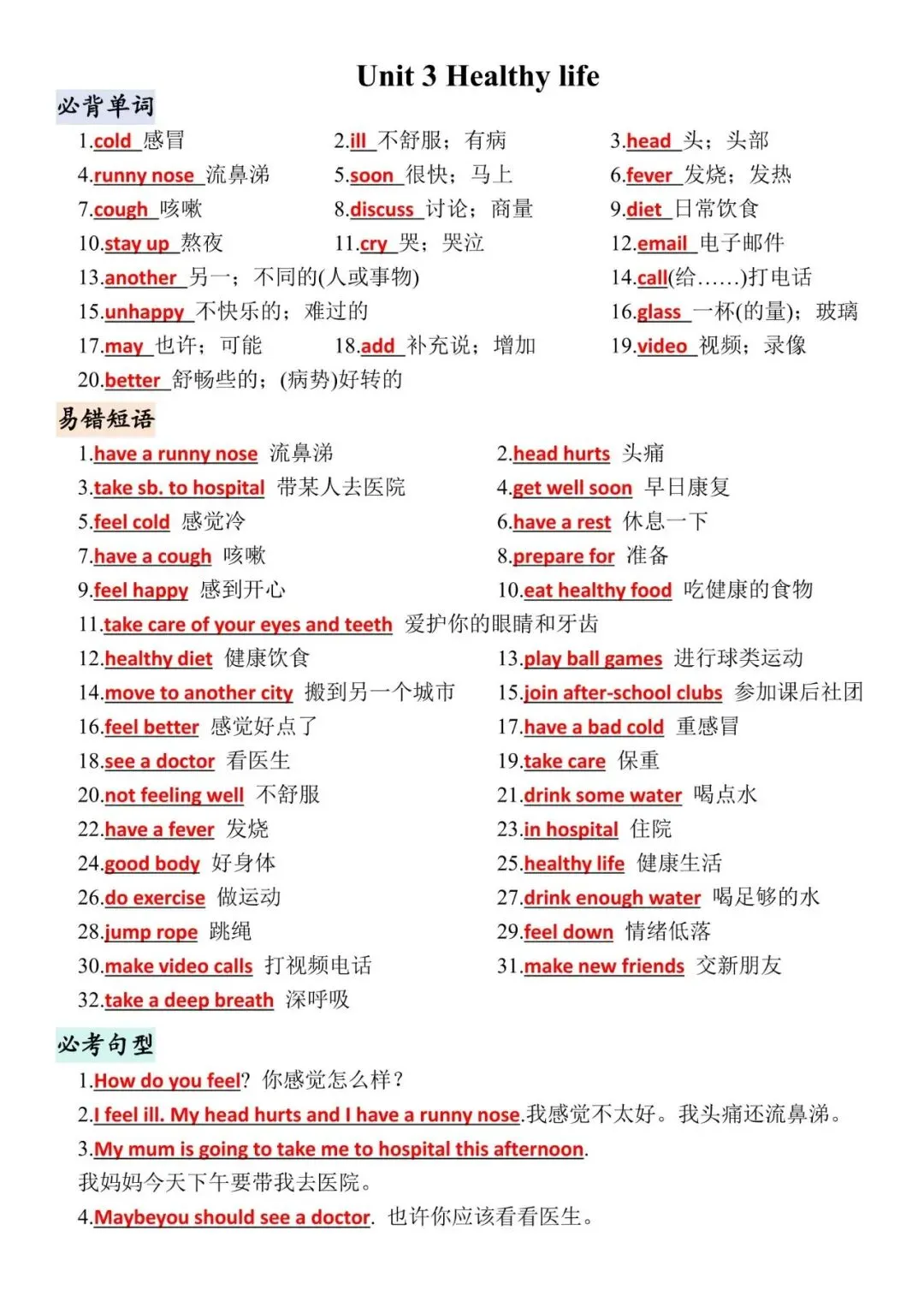 Unit 3 Healthy life

必背单词

1.cold 感冒
2.ill 不舒服；有病
3.head 头；头部
4.runny nose 流鼻涕
5.soon 很快；马上
6.fever 发烧；发热
7.cough 咳嗽
8.discuss 讨论；商量
9.diet 日常饮食
10.stay up 熬夜
11.cry 哭；哭泣
12.email 电子邮件
13.another 另一；不同的(人或事物)
14.call(给……)打电话
15.unhappy 不快乐的；难过的
16.glass 一杯(的量)；玻璃
17.may 也许；可能
18.add 补充说；增加
19.video 视频；录像
20.better 舒畅些的；(病势)好转的

易错短语

1.have a runny nose 流鼻涕
2.head hurts 头痛
3.take sb. to hospital 带某人去医院
4.get well soon 早日康复
5.feel cold 感觉冷
6.have a rest 休息一下
7.have a cough 咳嗽
8.prepare for 准备
9.feel happy 感到开心
10.eat healthy food 吃健康的食物
11.take care of your eyes and teeth 爱护你的眼睛和牙齿
12.healthy diet 健康饮食
13.play ball games 进行球类运动
14.move to another city 搬到另一个城市
15.join after-school clubs 参加课后社团
16.feel better 感觉好点了
17.have a bad cold 重感冒
18.see a doctor 看医生
19.take care 保重
20.not feeling well 不舒服
21.drink some water 喝点水
22.have a fever 发烧
23.in hospital 住院
24.good body 好身体
25.healthy life 健康生活
26.do exercise 做运动
27.drink enough water 喝足够的水
28.jump rope 跳绳
29.feel down 情绪低落
30.make video calls 打视频电话
31.make new friends 交新朋友
32.take a deep breath 深呼吸

必考句型

1.How do you feel? 你感觉怎么样？
2.I feel ill. My head hurts and I have a runny nose.我感觉不太好。我头痛还流鼻涕。
3.My mum is going to take me to hospital this afternoon.
我妈妈今天下午要带我去医院。
4.Maybeyou should see a doctor. 也许你应该看看医生。